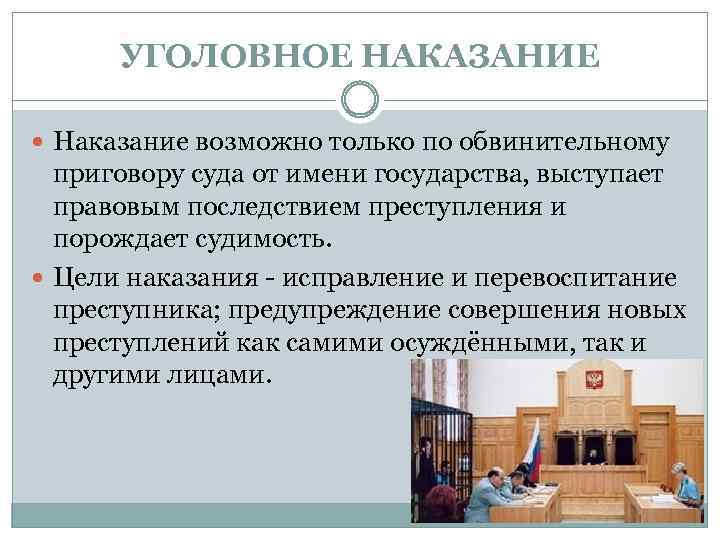 УГОЛОВНОЕ НАКАЗАНИЕ

Наказание возможно только по обвинительному приговору суда от имени государства, выступает правовым последствием преступления и порождает судимость.

Цели наказания - исправление и перевоспитание преступника; предупреждение совершения новых преступлений как самими осуждёнными, так и другими лицами.